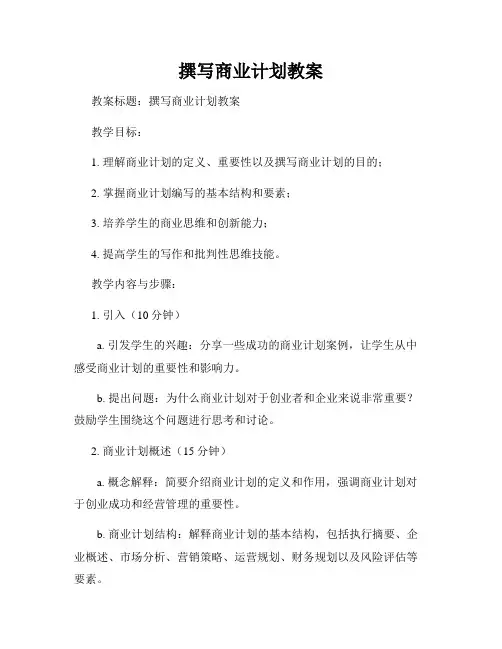 撰写商业计划教案

教案标题：撰写商业计划教案

教学目标：

1. 理解商业计划的定义、重要性以及撰写商业计划的目的；

2. 掌握商业计划编写的基本结构和要素；

3. 培养学生的商业思维和创新能力；

4. 提高学生的写作和批判性思维技能。

教学内容与步骤：

1. 引入（10 分钟）

a. 引发学生的兴趣：分享一些成功的商业计划案例，让学生从中感受商业计划的重要性和影响力。

b. 提出问题：为什么商业计划对于创业者和企业来说非常重要？鼓励学生围绕这个问题进行思考和讨论。

2. 商业计划概述（15 分钟）

a. 概念解释：简要介绍商业计划的定义和作用，强调商业计划对于创业成功和经营管理的重要性。

b. 商业计划结构：解释商业计划的基本结构，包括执行摘要、企业概述、市场分析、营销策略、运营规划、财务规划以及风险评估等要素。